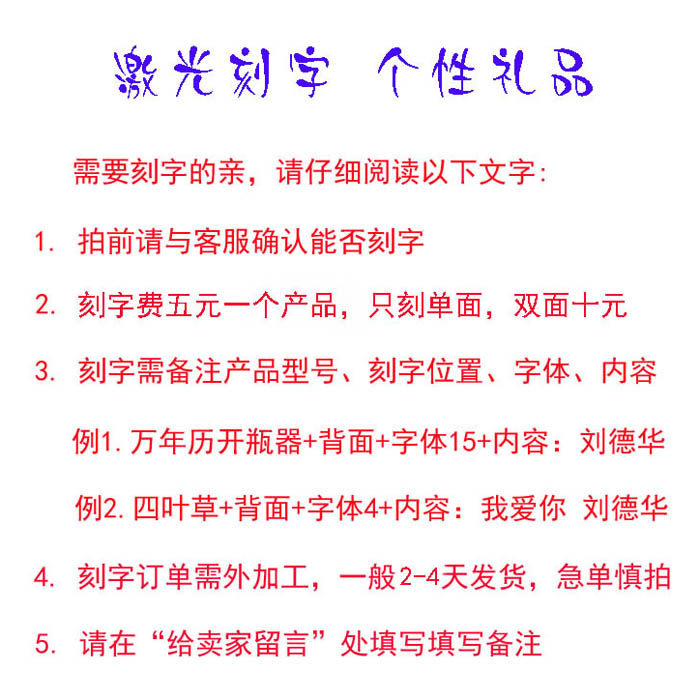 激光刻字 个性礼品

需要刻字的亲，请仔细阅读以下文字:

1. 拍前请与客服确认能否刻字

2. 刻字费五元一个产品，只刻单面，双面十元

3. 刻字需备注产品型号、刻字位置、字体、内容

例1. 万年历开瓶器+背面+字体15+内容：刘德华

例2. 四叶草+背面+字体4+内容：我爱你 刘德华

4. 刻字订单需外加工，一般2-4天发货，急单慎拍

5. 请在“给卖家留言”处填写填写备注